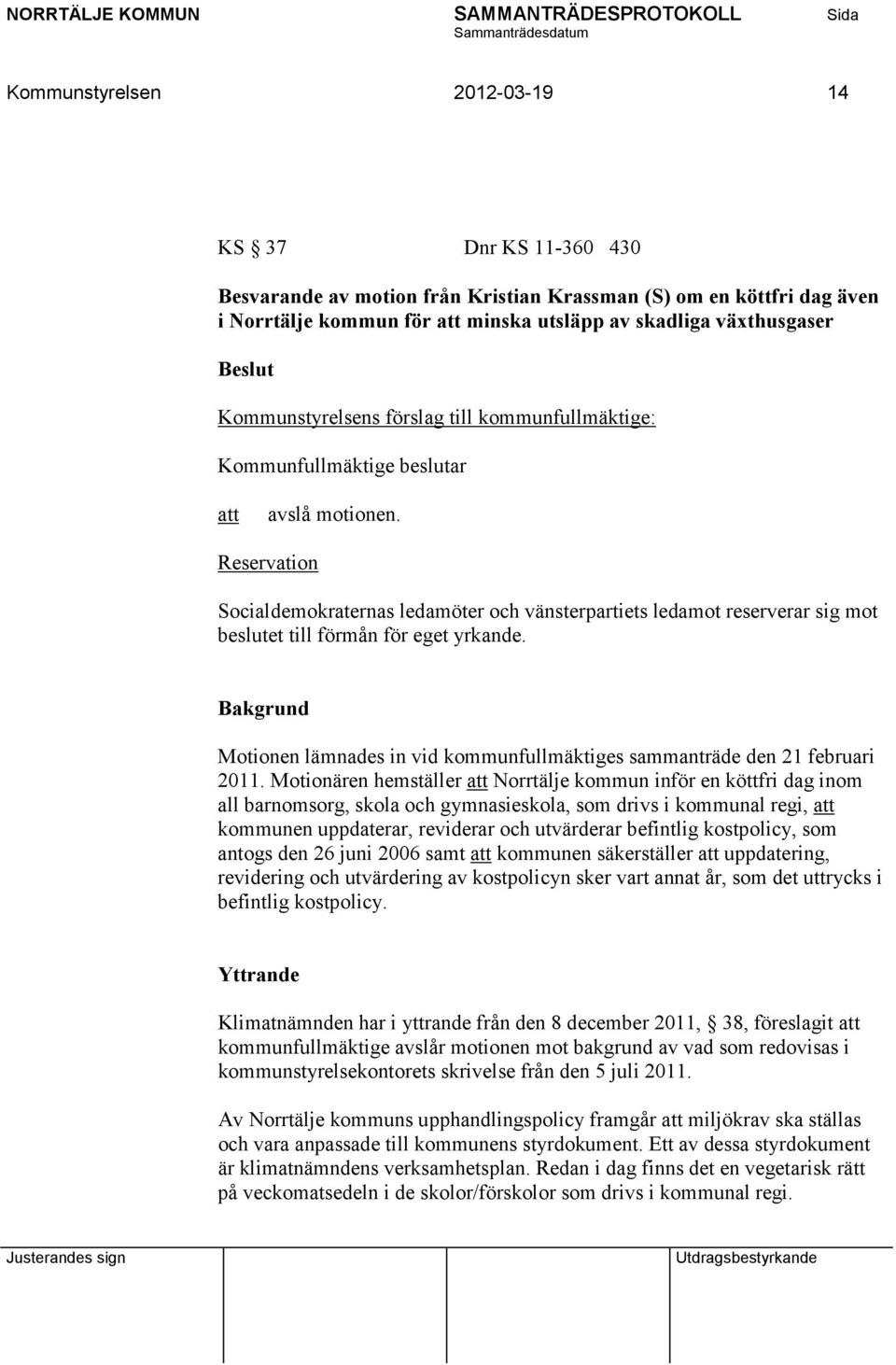 NORRTÄLJE KOMMUN SAMMANTRÄDESPROTOKOLL Sida
Sammanträdesdatum

Kommunstyrelsen 2012-03-19 14

KS § 37 Dnr KS 11-360 430

Besvarande av motion från Kristian Krassman (S) om en köttfri dag även i Norrtälje kommun för att minska utsläpp av skadliga växthusgaser

Beslut

Kommunstyrelsens förslag till kommunfullmäktige:

Kommunfullmäktige beslutar

att avslå motionen.

Reservation

Socialdemokraternas ledamöter och vänsterpartiets ledamot reserverar sig mot beslutet till förmån för eget yrkande.

Bakgrund

Motionen lämnades in vid kommunfullmäktiges sammanträde den 21 februari 2011. Motionären hemställer att Norrtälje kommun inför en köttfri dag inom all barnomsorg, skola och gymnasieskola, som drivs i kommunal regi, att kommunen uppdaterar, reviderar och utvärderar befintlig kostpolicy, som antogs den 26 juni 2006 samt att kommunen säkerställer att uppdatering, revidering och utvärdering av kostpolicyn sker vart annat år, som det uttrycks i befintlig kostpolicy.

Yttrande

Klimatnämnden har i yttrande från den 8 december 2011, § 38, föreslagit att kommunfullmäktige avslår motionen mot bakgrund av vad som redovisas i kommunstyrelsekontorets skrivelse från den 5 juli 2011.

Av Norrtälje kommuns upphandlingspolicy framgår att miljökrav ska ställas och vara anpassade till kommunens styrdokument. Ett av dessa styrdokument är klimatnämndens verksamhetsplan. Redan i dag finns det en vegetarisk rätt på veckomatsedeln i de skolor/förskolor som drivs i kommunal regi.

Justerandes sign Utdragsbestyrkande